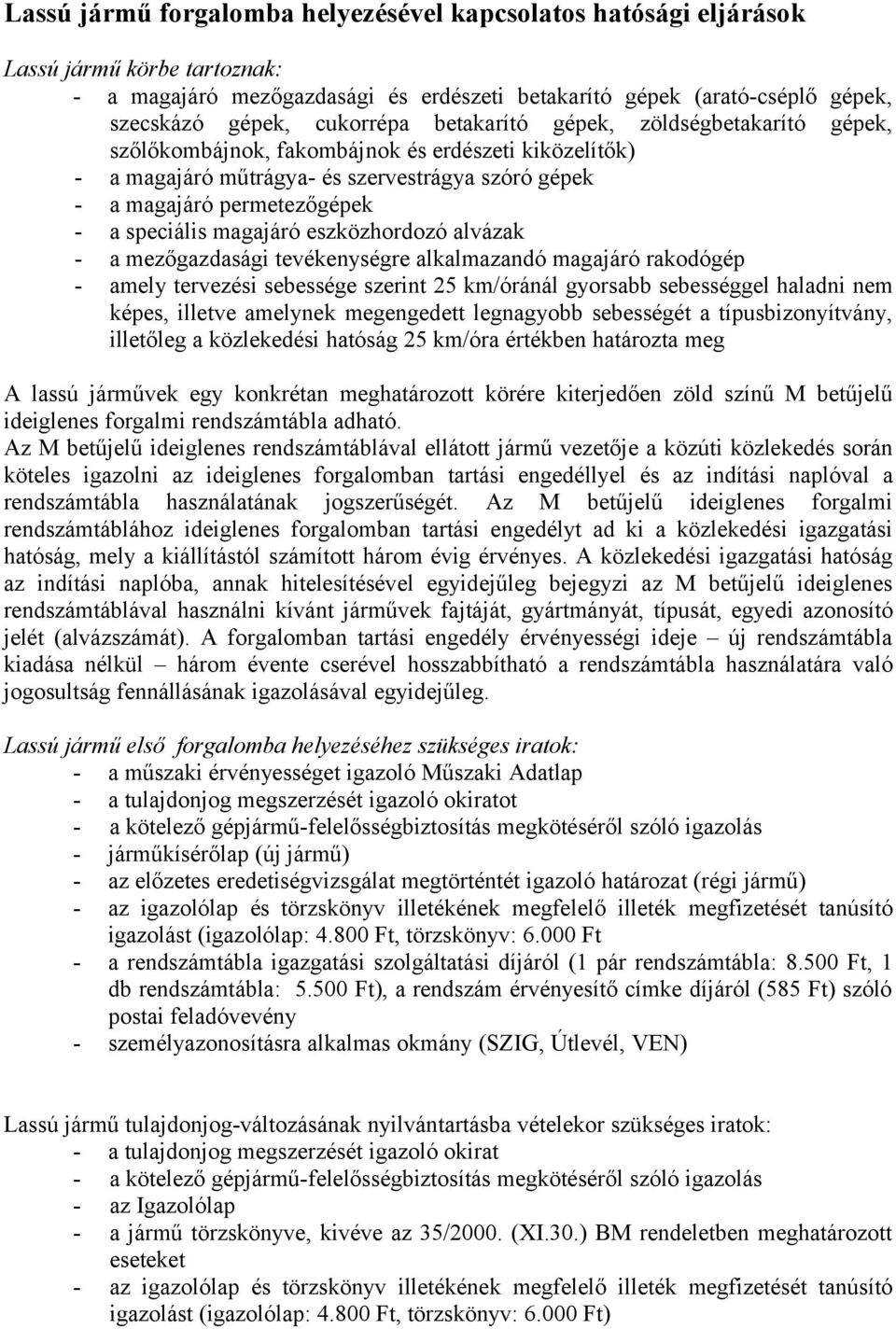 Lassú jármű forgalomba helyezésével kapcsolatos hatósági eljárások

Lassú jármű körbe tartoznak:
- a magajáró mezőgazdasági és erdészeti betakarító gépek (arató-cséplő gépek, szecskázó gépek, cukorrépa betakarító gépek, zöldségbetakarító gépek, szőlőkombájnok, fakombájnok és erdészeti kiközelítők)
- a magajáró műtrágya- és szervestrágya szóró gépek
- a magajáró permetezőgépek
- a speciális magajáró eszközhordozó alvázak
- a mezőgazdasági tevékenységre alkalmazandó magajáró rakodógép
- amely tervezési sebessége szerint 25 km/óránál gyorsabb sebességgel haladni nem képes, illetve amelynek megengedett legnagyobb sebességét a típusbizonyítvány, illetőleg a közlekedési hatóság 25 km/óra értékben határozta meg

A lassú járművek egy konkrétan meghatározott körére kiterjedően zöld színű M betűjelű ideiglenes forgalmi rendszámtábla adható.
Az M betűjelű ideiglenes rendszámtáblával ellátott jármű vezetője a közúti közlekedés során köteles igazolni az ideiglenes forgalomban tartási engedéllyel és az indítási naplóval a rendszámtábla használatának jogszerűségét. Az M betűjelű ideiglenes forgalmi rendszámtáblához ideiglenes forgalomban tartási engedélyt ad ki a közlekedési igazgatási hatóság, mely a kiállítástól számított három évig érvényes. A közlekedési igazgatási hatóság az indítási naplóba, annak hitelesítésével egyidejűleg bejegyzi az M betűjelű ideiglenes rendszámtáblával használni kívánt járművek fajtáját, gyártmányát, típusát, egyedi azonosító jelét (alvázszámát). A forgalomban tartási engedély érvényességi ideje – új rendszámtábla kiadása nélkül – három évente cserével hosszabbítható a rendszámtábla használatára való jogosultság fennállásának igazolásával egyidejűleg.

Lassú jármű első forgalomba helyezéséhez szükséges iratok:
- a műszaki érvényességet igazoló Műszaki Adatlap
- a tulajdonjog megszerzését igazoló okiratot
- a kötelező gépjármű-felelősségbiztosítás megkötéséről szóló igazolás
- járműkísérőlap (új jármű)
- az előzetes eredetiségvizsgálat megtörténtét igazoló határozat (régi jármű)
- az igazolólap és törzskönyv illetékének megfelelő illeték megfizetését tanúsító igazolást (igazolólap: 4.800 Ft, törzskönyv: 6.000 Ft
- a rendszámtábla igazgatási szolgáltatási díjáról (1 pár rendszámtábla: 8.500 Ft, 1 db rendszámtábla: 5.500 Ft), a rendszám érvényesítő címke díjáról (585 Ft) szóló postai feladóvevény
- személyazonosításra alkalmas okmány (SZIG, Útlevél, VEN)

Lassú jármű tulajdonjog-változásának nyilvántartásba vételekor szükséges iratok:
- a tulajdonjog megszerzését igazoló okirat
- a kötelező gépjármű-felelősségbiztosítás megkötéséről szóló igazolás
- az Igazolólap
- a jármű törzskönyve, kivéve az 35/2000. (XI.30.) BM rendeletben meghatározott eseteket
- az igazolólap és törzskönyv illetékének megfelelő illeték megfizetését tanúsító igazolást (igazolólap: 4.800 Ft, törzskönyv: 6.000 Ft)